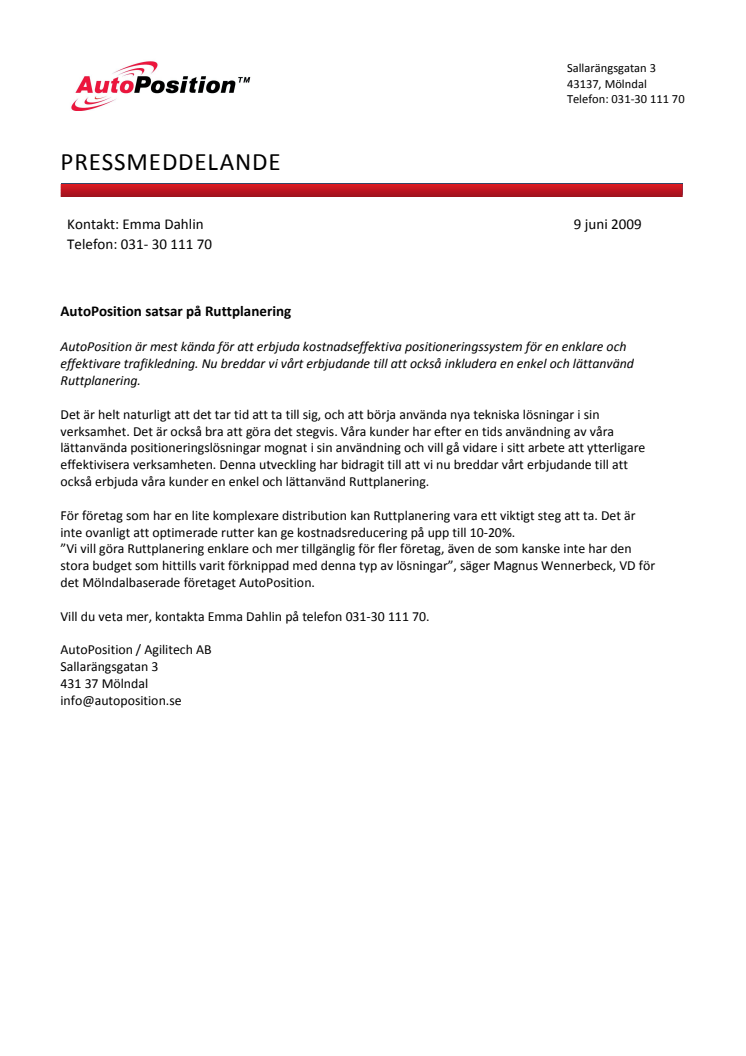 AutoPosition™

Sallarängsgatan 3
43137, Mölndal
Telefon: 031-30 111 70

PRESSMEDDELANDE

Kontakt: Emma Dahlin
Telefon: 031- 30 111 70

9 juni 2009

AutoPosition satsar på Ruttplanering

AutoPosition är mest kända för att erbjuda kostnadseffektiva positioneringssystem för en enklare och effektivare trafikledning. Nu breddar vi vårt erbjudande till att också inkludera en enkel och lättanvänd Ruttplanering.

Det är helt naturligt att det tar tid att ta till sig, och att börja använda nya tekniska lösningar i sin verksamhet. Det är också bra att göra det stegvis. Våra kunder har efter en tids användning av våra lättanvända positioneringslösningar mognat i sin användning och vill gå vidare i sitt arbete att ytterligare effektivisera verksamheten. Denna utveckling har bidragit till att vi nu breddar vårt erbjudande till att också erbjuda våra kunder en enkel och lättanvänd Ruttplanering.

För företag som har en lite komplexare distribution kan Ruttplanering vara ett viktigt steg att ta. Det är inte ovanligt att optimerade rutter kan ge kostnadsreducering på upp till 10-20%.
"Vi vill göra Ruttplanering enklare och mer tillgänglig för fler företag, även de som kanske inte har den stora budget som hittills varit förknippad med denna typ av lösningar", säger Magnus Wennerbeck, VD för det Mölndalbaserade företaget AutoPosition.

Vill du veta mer, kontakta Emma Dahlin på telefon 031-30 111 70.

AutoPosition / Agilitech AB
Sallarängsgatan 3
431 37 Mölndal
info@autoposition.se